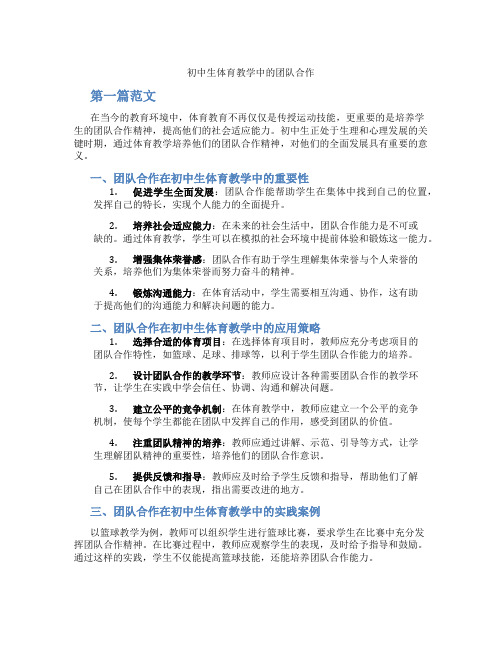 初中生体育教学中的团队合作

第一篇范文

在当今的教育环境中，体育教育不再仅仅是传授运动技能，更重要的是培养学生的团队合作精神，提高他们的社会适应能力。初中生正处于生理和心理发展的关键时期，通过体育教学培养他们的团队合作精神，对他们的全面发展具有重要的意义。

一、团队合作在初中生体育教学中的重要性

1. 促进学生全面发展：团队合作能帮助学生在集体中找到自己的位置，发挥自己的特长，实现个人能力的全面提升。

2. 培养社会适应能力：在未来的社会生活中，团队合作能力是不可或缺的。通过体育教学，学生可以在模拟的社会环境中提前体验和锻炼这一能力。

3. 增强集体荣誉感：团队合作有助于学生理解集体荣誉与个人荣誉的关系，培养他们为集体荣誉而努力奋斗的精神。

4. 锻炼沟通能力：在体育活动中，学生需要相互沟通、协作，这有助于提高他们的沟通能力和解决问题的能力。

二、团队合作在初中生体育教学中的应用策略

1. 选择合适的体育项目：在选择体育项目时，教师应充分考虑项目的团队合作特性，如篮球、足球、排球等，以利于学生团队合作能力的培养。

2. 设计团队合作的教学环节：教师应设计各种需要团队合作的教学环节，让学生在实践中学会信任、协调、沟通和解决问题。

3. 建立公平的竞争机制：在体育教学中，教师应建立一个公平的竞争机制，使每个学生都能在团队中发挥自己的作用，感受到团队的价值。

4. 注重团队精神的培养：教师应通过讲解、示范、引导等方式，让学生理解团队精神的重要性，培养他们的团队合作意识。

5. 提供反馈和指导：教师应及时给予学生反馈和指导，帮助他们了解自己在团队合作中的表现，指出需要改进的地方。

三、团队合作在初中生体育教学中的实践案例

以篮球教学为例，教师可以组织学生进行篮球比赛，要求学生在比赛中充分发挥团队合作精神。在比赛过程中，教师应观察学生的表现，及时给予指导和鼓励。通过这样的实践，学生不仅能提高篮球技能，还能培养团队合作能力。